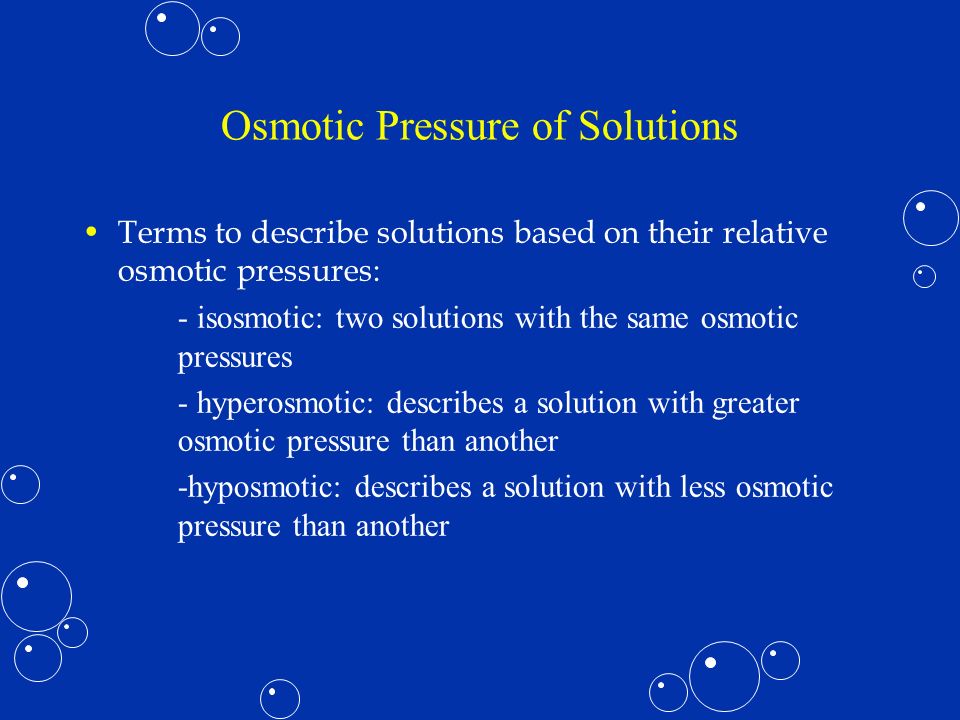 Osmotic Pressure of Solutions

• Terms to describe solutions based on their relative osmotic pressures:

- isosmotic: two solutions with the same osmotic pressures

- hyperosmotic: describes a solution with greater osmotic pressure than another

-hyposmotic: describes a solution with less osmotic pressure than another